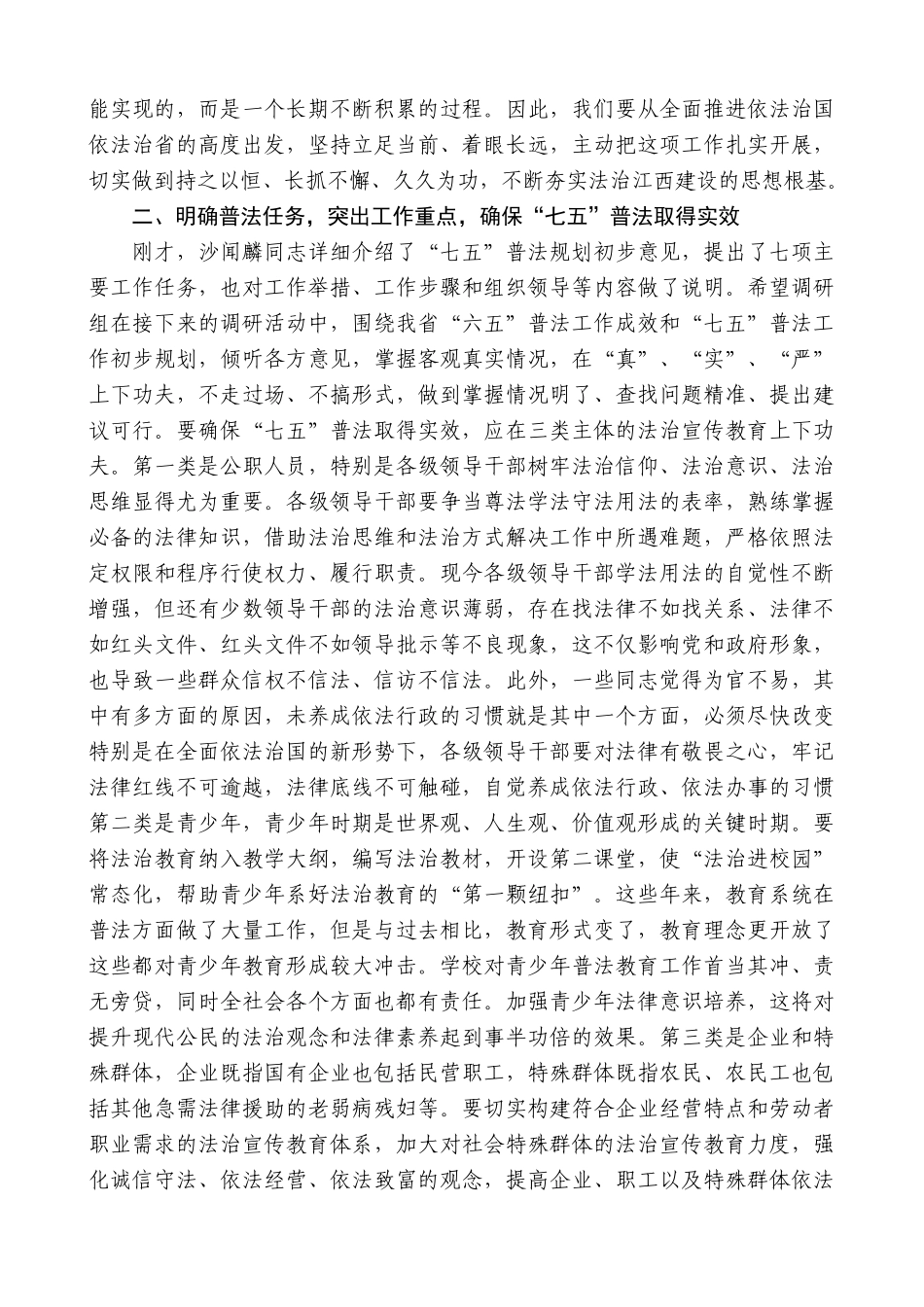 能实现的，而是一个长期不断积累的过程。因此，我们要从全面推进依法治国依法治省的高度出发，坚持立足当前、着眼长远，主动把这项工作扎实开展，切实做到持之以恒、长抓不懈、久久为功，不断夯实法治江西建设的思想根基。

二、明确普法任务，突出工作重点，确保“七五”普法取得实效

刚才，沙闻麟同志详细介绍了“七五”普法规划初步意见，提出了七项主要工作任务，也对工作举措、工作步骤和组织领导等内容做了说明。希望调研组在接下来的调研活动中，围绕我省“六五”普法工作成效和“七五”普法工作初步规划，倾听各方意见，掌握客观真实情况，在“真”、“实”、“严”上下功夫，不走过场、不搞形式，做到掌握情况明了、查找问题精准、提出建议可行。要确保“七五”普法取得实效，应在三类主体的法治宣传教育上下功夫。第一类是公职人员，特别是各级领导干部树牢法治信仰、法治意识、法治思维显得尤为重要。各级领导干部要争当尊法学法守法用法的表率，熟练掌握必备的法律知识，借助法治思维和法治方式解决工作中所遇难题，严格依照法定权限和程序行使权力、履行职责。现今各级领导干部学法用法的自觉性不断增强，但还有少数领导干部的法治意识薄弱，存在找法律不如找关系、法律不如红头文件、红头文件不如领导批示等不良现象，这不仅影响党和政府形象，也导致一些群众信权不信法、信访不信法。此外，一些同志觉得为官不易，其中有多方面的原因，未养成依法行政的习惯就是其中一个方面，必须尽快改变特别是在全面依法治国的新形势下，各级领导干部要对法律有敬畏之心，牢记法律红线不可逾越，法律底线不可触碰，自觉养成依法行政、依法办事的习惯第二类是青少年，青少年时期是世界观、人生观、价值观形成的关键时期。要将法治教育纳入教学大纲，编写法治教材，开设第二课堂，使“法治进校园”常态化，帮助青少年系好法治教育的“第一颗纽扣”。这些年来，教育系统在普法方面做了大量工作，但是与过去相比，教育形式变了，教育理念更开放了这些都对青少年教育形成较大冲击。学校对青少年普法教育工作首当其冲、责无旁贷，同时全社会各个方面也都有责任。加强青少年法律意识培养，这将对提升现代公民的法治观念和法律素养起到事半功倍的效果。第三类是企业和特殊群体，企业既指国有企业也包括民营职工，特殊群体既指农民、农民工也包括其他急需法律援助的老弱病残妇等。要切实构建符合企业经营特点和劳动者职业需求的法治宣传教育体系，加大对社会特殊群体的法治宣传教育力度，强化诚信守法、依法经营、依法致富的观念，提高企业、职工以及特殊群体依法